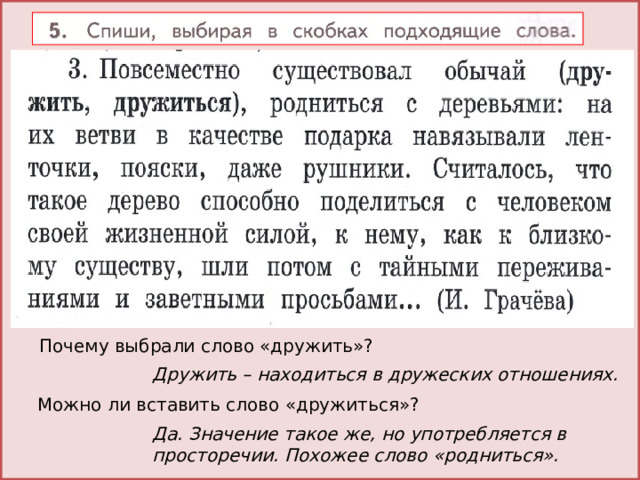 5. Спиши, выбирая в скобках подходящие слова.

3. Повсеместно существовал обычай (дружить, дружиться), родниться с деревьями: на их ветви в качестве подарка навязывали ленточки, пояски, даже рушники. Считалось, что такое дерево способно поделиться с человеком своей жизненной силой, к нему, как к близкому существу, шли потом с тайными переживаниями и заветными просьбами... (И. Грачёва)

Почему выбрали слово «дружить»?

Дружить – находиться в дружеских отношениях.

Можно ли вставить слово «дружиться»?

Да. Значение такое же, но употребляется в просторечии. Похожее слово «родниться».